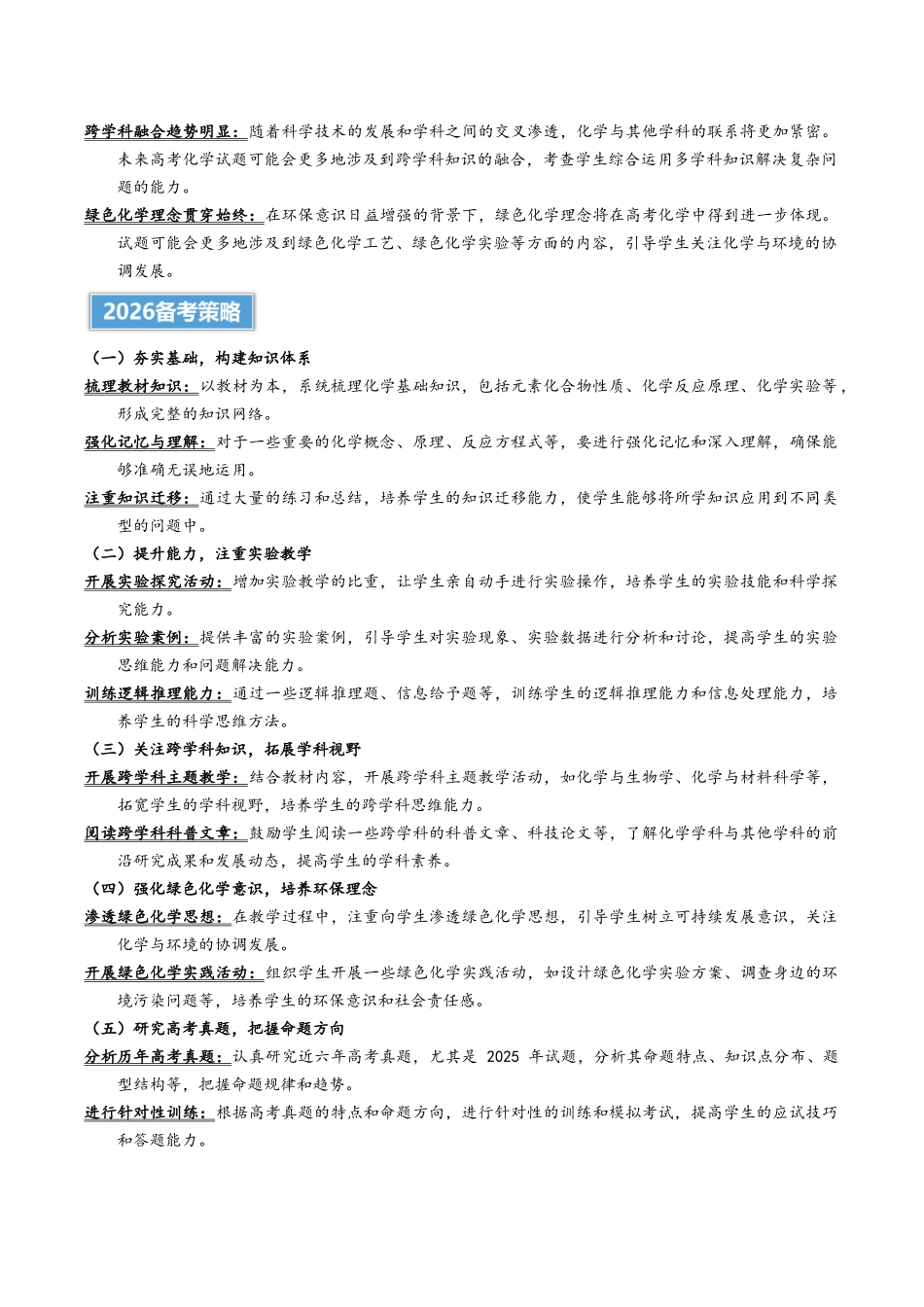 跨学科融合趋势明显：随着科学技术的发展和学科之间的交叉渗透，化学与其他学科的联系将更加紧密。未来高考化学试题可能会更多地涉及到跨学科知识的融合，考查学生综合运用多学科知识解决复杂问题的能力。

绿色化学理念贯穿始终：在环保意识日益增强的背景下，绿色化学理念将在高考化学中得到进一步体现。试题可能会更多地涉及到绿色化学工艺、绿色化学实验等方面的内容，引导学生关注化学与环境的协调发展。

2026备考策略

（一）夯实基础，构建知识体系

梳理教材知识：以教材为本，系统梳理化学基础知识，包括元素化合物性质、化学反应原理、化学实验等，形成完整的知识网络。

强化记忆与理解：对于一些重要的化学概念、原理、反应方程式等，要进行强化记忆和深入理解，确保能够准确无误地运用。

注重知识迁移：通过大量的练习和总结，培养学生的知识迁移能力，使学生能够将所学知识应用到不同类型的问题中。

（二）提升能力，注重实验教学

开展实验探究活动：增加实验教学的比重，让学生亲自动手进行实验操作，培养学生的实验技能和科学探究能力。

分析实验案例：提供丰富的实验案例，引导学生对实验现象、实验数据进行分析和讨论，提高学生的实验思维能力和问题解决能力。

训练逻辑推理能力：通过一些逻辑推理题、信息给予题等，训练学生的逻辑推理能力和信息处理能力，培养学生的科学思维方法。

（三）关注跨学科知识，拓展学科视野

开展跨学科主题教学：结合教材内容，开展跨学科主题教学活动，如化学与生物学、化学与材料科学等，拓宽学生的学科视野，培养学生的跨学科思维能力。

阅读跨学科科普文章：鼓励学生阅读一些跨学科的科普文章、科技论文等，了解化学学科与其他学科的前沿研究成果和发展动态，提高学生的学科素养。

（四）强化绿色化学意识，培养环保理念

渗透绿色化学思想：在教学过程中，注重向学生渗透绿色化学思想，引导学生树立可持续发展意识，关注化学与环境的协调发展。

开展绿色化学实践活动：组织学生开展一些绿色化学实践活动，如设计绿色化学实验方案、调查身边的环境污染问题等，培养学生的环保意识和社会责任感。

（五）研究高考真题，把握命题方向

分析历年高考真题：认真研究近六年高考真题，尤其是2025年试题，分析其命题特点、知识点分布、题型结构等，把握命题规律和趋势。

进行针对性训练：根据高考真题的特点和命题方向，进行针对性的训练和模拟考试，提高学生的应试技巧和答题能力。